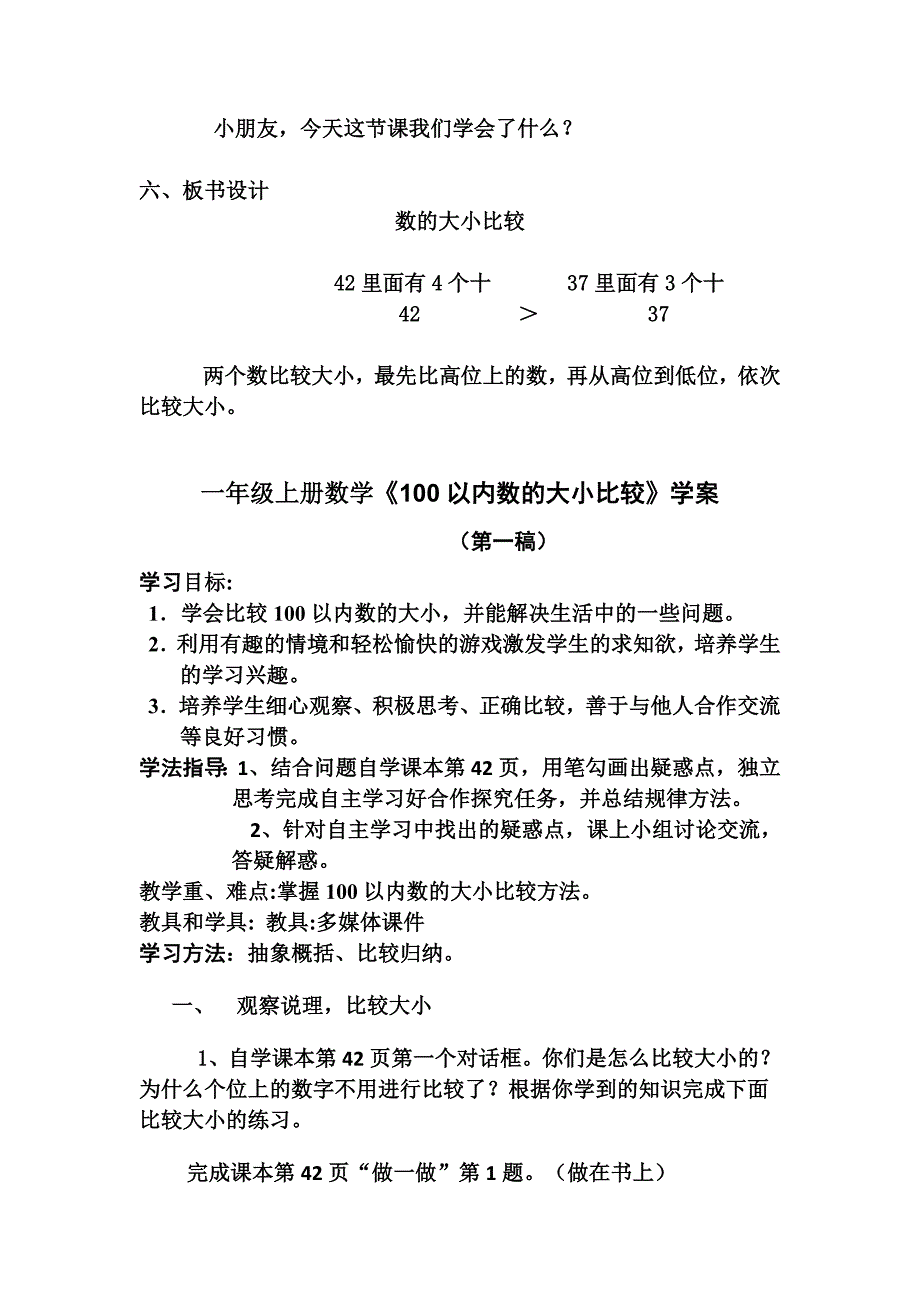 小朋友，今天这节课我们学会了什么？

六、板书设计

数的大小比较

42 里面有 4 个十　　37 里面有 3 个十
42　　>　　37

两个数比较大小，最先比高位上的数，再从高位到低位，依次比较大小。

一年级上册数学《100 以内数的大小比较》学案

（第一稿）

学习目标:
1．学会比较 100 以内数的大小，并能解决生活中的一些问题。
2．利用有趣的情境和轻松愉快的游戏激发学生的求知欲，培养学生的学习兴趣。
3．培养学生细心观察、积极思考、正确比较，善于与他人合作交流等良好习惯。

学法指导: 1、结合问题自学课本第 42 页，用笔勾画出疑惑点，独立思考完成自主学习好合作探究任务，并总结规律方法。
2、针对自主学习中找出的疑惑点，课上小组讨论交流，答疑解惑。

教学重、难点:掌握 100 以内数的大小比较方法。
教具和学具：教具:多媒体课件
学习方法：抽象概括、比较归纳。

一、　观察说理，比较大小

1、自学课本第 42 页第一个对话框。你们是怎么比较大小的？为什么个位上的数字不用进行比较了？根据你学到的知识完成下面比较大小的练习。

完成课本第 42 页“做一做”第 1 题。（做在书上）